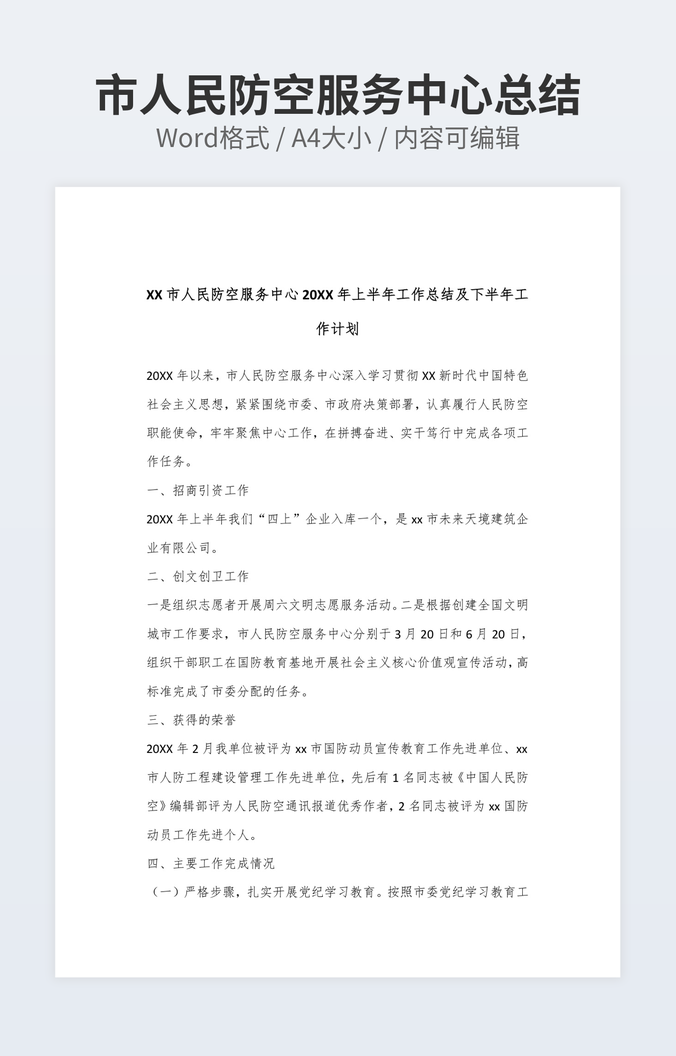 市人民防空服务中心总结
Word格式 / A4大小 / 内容可编辑

XX 市人民防空服务中心 20XX 年上半年工作总结及下半年工作计划

20XX 年以来，市人民防空服务中心深入学习贯彻 XX 新时代中国特色社会主义思想，紧紧围绕市委、市政府决策部署，认真履行人民防空职能使命，牢牢聚焦中心工作，在拼搏奋进、实干笃行中完成各项工作任务。

一、招商引资工作

20XX 年上半年我们“四上”企业入库一个，是 xx 市未来天境建筑企业有限公司。

二、创文创卫工作

一是组织志愿者开展周六文明志愿服务活动。二是根据创建全国文明城市工作要求，市人民防空服务中心分别于 3 月 20 日和 6 月 20 日，组织干部职工在国防教育基地开展社会主义核心价值观宣传活动，高标准完成了市委分配的任务。

三、获得的荣誉

20XX 年 2 月我单位被评为 xx 市国防动员宣传教育工作先进单位、xx 市人防工程建设管理工作先进单位，先后有 1 名同志被《中国人民防空》编辑部评为人民防空通讯报道优秀作者，2 名同志被评为 xx 国防动员工作先进个人。

四、主要工作完成情况

（一）严格步骤，扎实开展党纪学习教育。按照市委党纪学习教育工